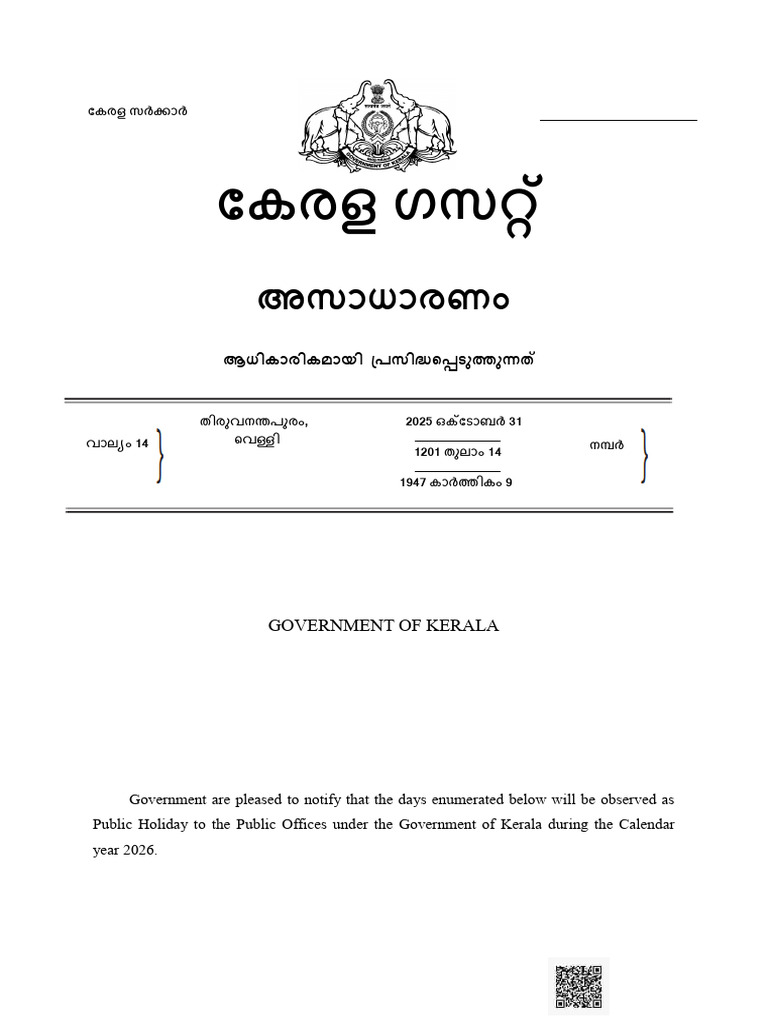 കേരള സർക്കാർ

GOVERNMENT OF KERALA

കേരള ഗസറ്റ്

അസാധാരണം

ആധികാരികമായി പ്രസിദ്ധപ്പെടുത്തുന്നത്

വാല്യം 14

തിരുവനന്തപുരം, വെള്ളി

2025 ഒക്ടോബർ 31

1201 തുലാം 14

1947 കാർത്തികം 9

നമ്പർ

GOVERNMENT OF KERALA

Government are pleased to notify that the days enumerated below will be observed as Public Holiday to the Public Offices under the Government of Kerala during the Calendar year 2026.